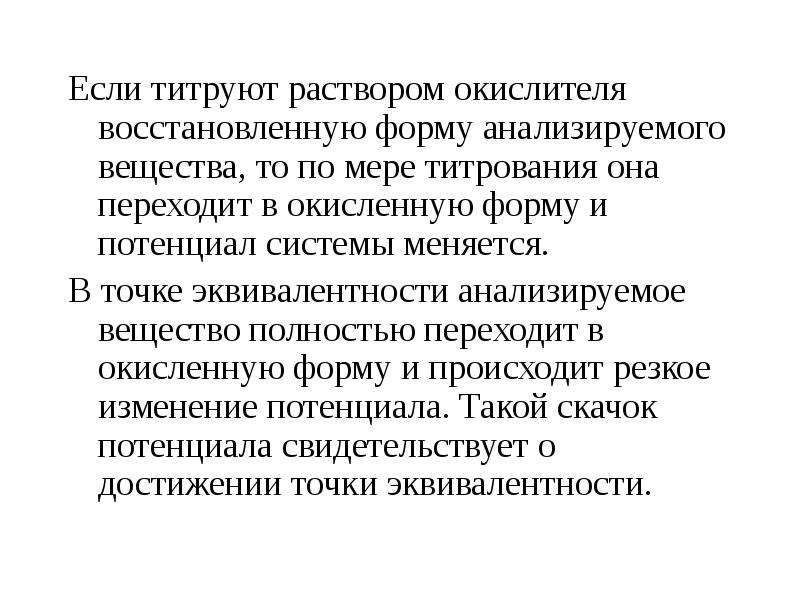 Если титруют раствором окислителя восстановленную форму анализируемого вещества, то по мере титрования она переходит в окисленную форму и потенциал системы меняется.

В точке эквивалентности анализируемое вещество полностью переходит в окисленную форму и происходит резкое изменение потенциала. Такой скачок потенциала свидетельствует о достижении точки эквивалентности.